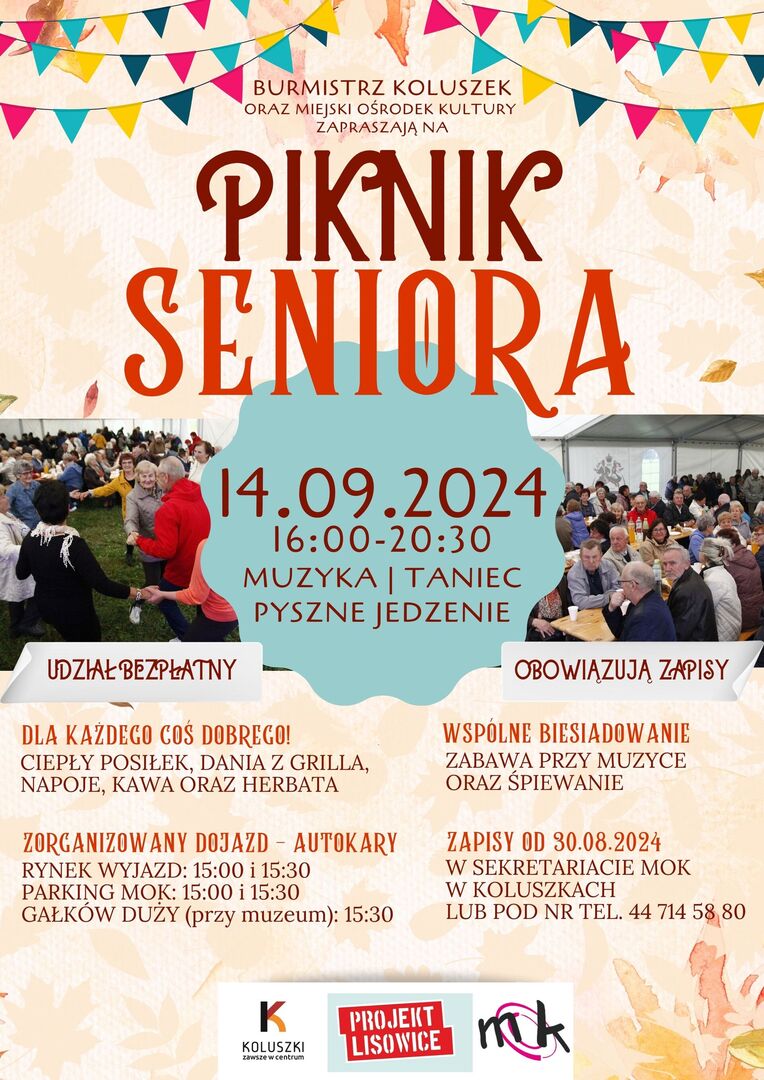 BURMISTRZ KOLUSZEK
ORAZ MIEJSKI OŚRODEK KULTURY
ZAPRASZAJĄ NA

PIKNIK
SENIORA

14.09.2024
16:00-20:30
MUZYKA | TANIEC
PYSZNE JEDZENIE

UDZIAŁ BEZPŁATNY

OBOWIĄZUJĄ ZAPISY

DLA KAŻDEGO COŚ DOBREGO!
CIEPŁY POSIŁEK, DANIA Z GRILLA, NAPOJE, KAWA ORAZ HERBATA

ZORGANIZOWANY DOJAZD - AUTOKARY
RYNEK WYJAZD: 15:00 i 15:30
PARKING MOK: 15:00 i 15:30
GAŁKÓW DUŻY (przy muzeum): 15:30

WSPÓLNE BIESIADOWANIE
ZABAWA PRZY MUZYCE ORAZ ŚPIEWANIE

ZAPISY OD 30.08.2024
W SEKRETARIACIE MOK
W KOLUSZKACH
LUB POD NR TEL. 44 714 58 80

KOLUSZKI
zawsze w centrum

PROJEKT
LISOWICE

mok